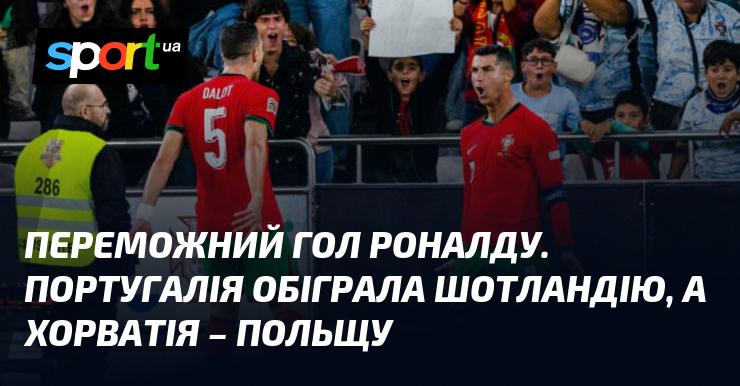 sport ua

DALOT 5

286

7

ПЕРЕМОЖНИЙ ГОЛ РОНАЛДУ. ПОРТУГАЛІЯ ОБІГРАЛА ШОТЛАНДІЮ, А ХОРВАТІЯ – ПОЛЬЩУ